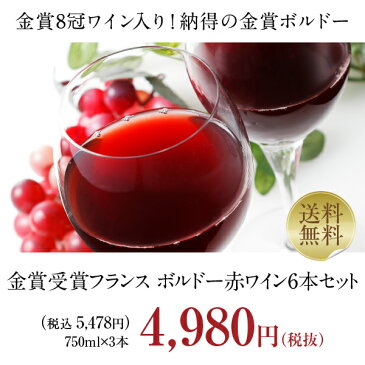 金賞8冠ワイン入り！納得の金賞ボルドー

送料無料

金賞受賞フランス ボルドー赤ワイン6本セット

（税込 5,478円）
750ml×3本

4,980円（税抜）